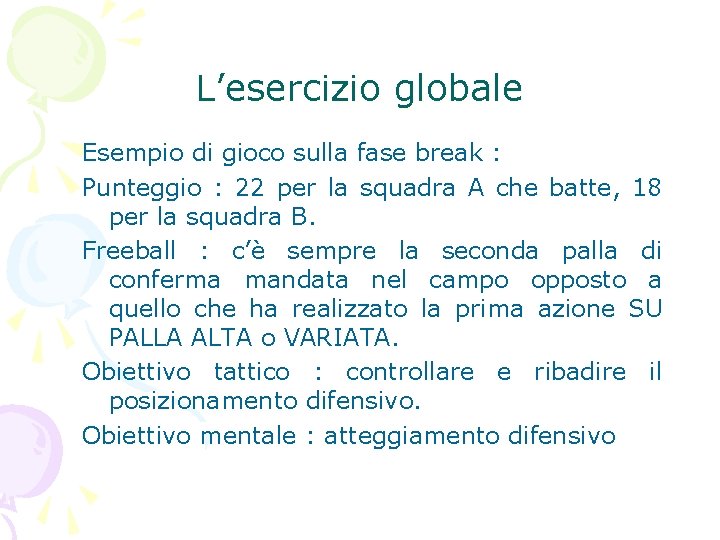 L’esercizio globale

Esempio di gioco sulla fase break :

Punteggio : 22 per la squadra A che batte, 18 per la squadra B.

Freeball : c’è sempre la seconda palla di conferma mandata nel campo opposto a quello che ha realizzato la prima azione SU PALLA ALTA o VARIATA.

Obiettivo tattico : controllare e ribadire il posizionamento difensivo.

Obiettivo mentale : atteggiamento difensivo